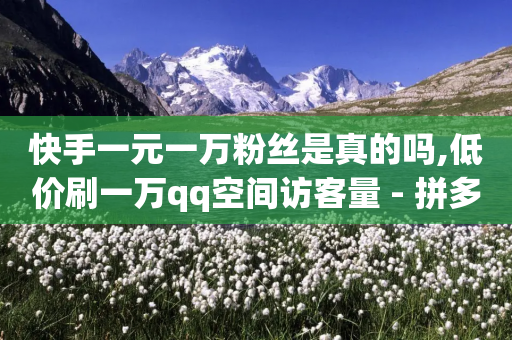 快手一元一万粉丝是真的吗,低价刷一万qq空间访客量 - 拼多